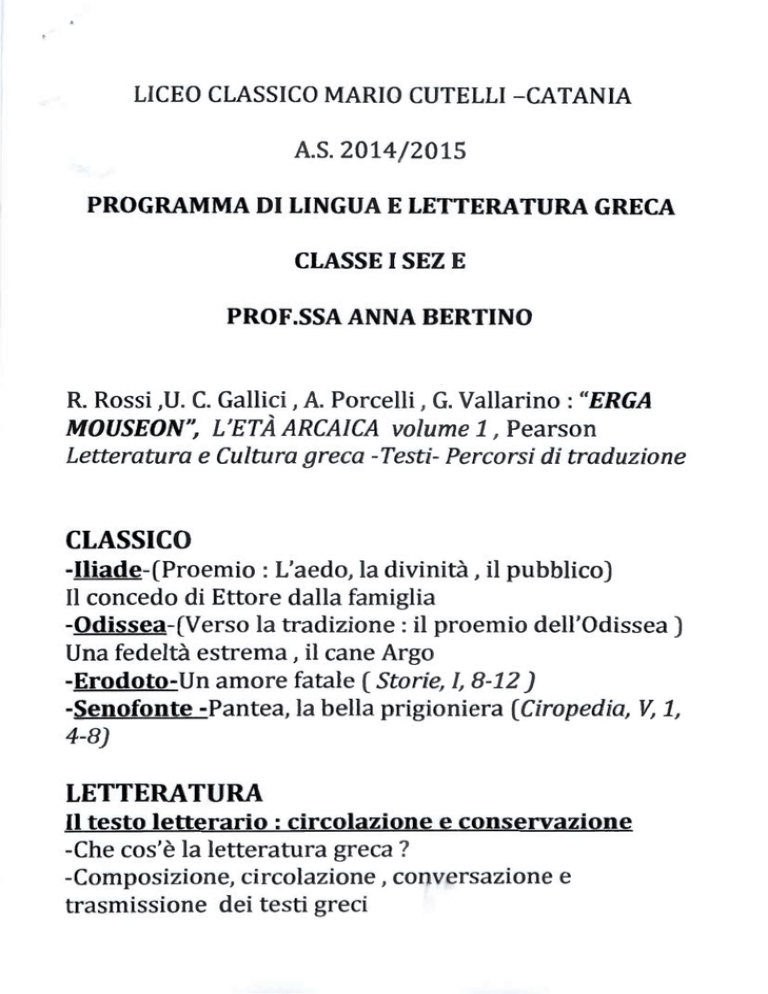 LICEO CLASSICO MARIO CUTELLI –CATANIA

A.S. 2014/2015

PROGRAMMA DI LINGUA E LETTERATURA GRECA

CLASSE I SEZ E

PROF.SSA ANNA BERTINO

R. Rossi ,U. C. Gallici , A. Porcelli , G. Vallarino : "ERGA MOUSEON", L'ETÀ ARCAICA volume 1 , Pearson
Letteratura e Cultura greca -Testi- Percorsi di traduzione

CLASSICO
-Iliade-(Proemio : L'aedo, la divinità , il pubblico)
Il concedo di Ettore dalla famiglia
-Odissea-(Verso la tradizione : il proemio dell'Odissea )
Una fedeltà estrema , il cane Argo
-Erodoto-Un amore fatale ( Storie, I, 8-12 )
-Senofonte -Pantea, la bella prigioniera (Ciropedia, V, 1, 4-8)

LETTERATURA
Il testo letterario : circolazione e conservazione
-Che cos'è la letteratura greca ?
-Composizione, circolazione , conversazione e trasmissione dei testi greci